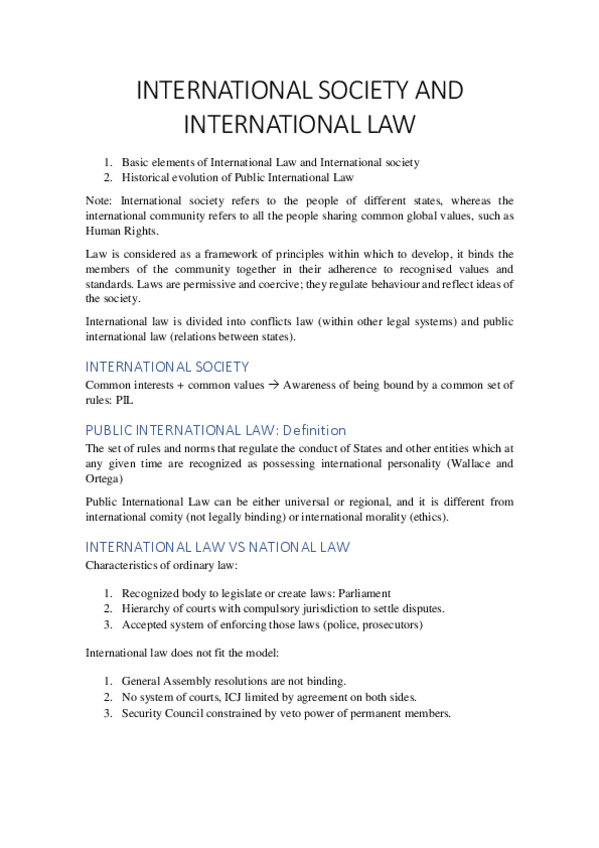 INTERNATIONAL SOCIETY AND INTERNATIONAL LAW

1. Basic elements of International Law and International society
2. Historical evolution of Public International Law

Note: International society refers to the people of different states, whereas the international community refers to all the people sharing common global values, such as Human Rights.

Law is considered as a framework of principles within which to develop, it binds the members of the community together in their adherence to recognised values and standards. Laws are permissive and coercive; they regulate behaviour and reflect ideas of the society.

International law is divided into conflicts law (within other legal systems) and public international law (relations between states).

INTERNATIONAL SOCIETY

Common interests + common values → Awareness of being bound by a common set of rules: PIL

PUBLIC INTERNATIONAL LAW: Definition

The set of rules and norms that regulate the conduct of States and other entities which at any given time are recognized as possessing international personality (Wallace and Ortega)

Public International Law can be either universal or regional, and it is different from international comity (not legally binding) or international morality (ethics).

INTERNATIONAL LAW VS NATIONAL LAW

Characteristics of ordinary law:

1. Recognized body to legislate or create laws: Parliament
2. Hierarchy of courts with compulsory jurisdiction to settle disputes.
3. Accepted system of enforcing those laws (police, prosecutors)

International law does not fit the model:

1. General Assembly resolutions are not binding.
2. No system of courts, ICJ limited by agreement on both sides.
3. Security Council constrained by veto power of permanent members.